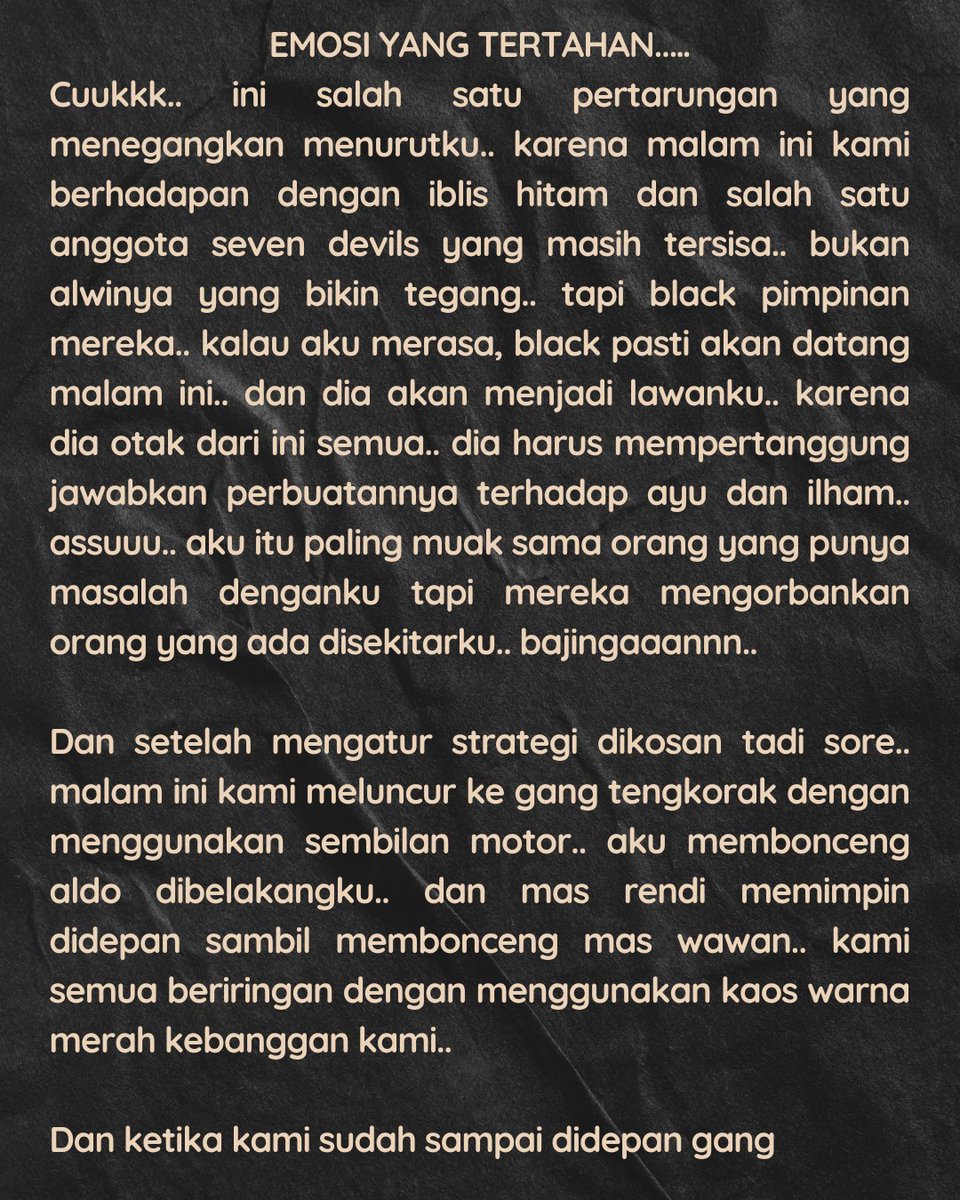 EMOSI YANG TERTAHAN.....

Cuukkk.. ini salah satu pertarungan yang menegangkan menurutku.. karena malam ini kami berhadapan dengan iblis hitam dan salah satu anggota seven devils yang masih tersisa.. bukan alwinya yang bikin tegang.. tapi black pimpinan mereka.. kalau aku merasa, black pasti akan datang malam ini.. dan dia akan menjadi lawanku.. karena dia otak dari ini semua.. dia harus mempertanggung jawabkan perbuatannya terhadap ayu dan ilham.. assuuu.. aku itu paling muak sama orang yang punya masalah denganku tapi mereka mengorbankan orang yang ada disekitarku.. bajingaaannn..

Dan setelah mengatur strategi dikosan tadi sore.. malam ini kami meluncur ke gang tengkorak dengan menggunakan sembilan motor.. aku membonceng aldo dibelakangku.. dan mas rendi memimpin didepan sambil membonceng mas wawan.. kami semua beriringan dengan menggunakan kaos warna merah kebanggan kami..

Dan ketika kami sudah sampai didepan gang